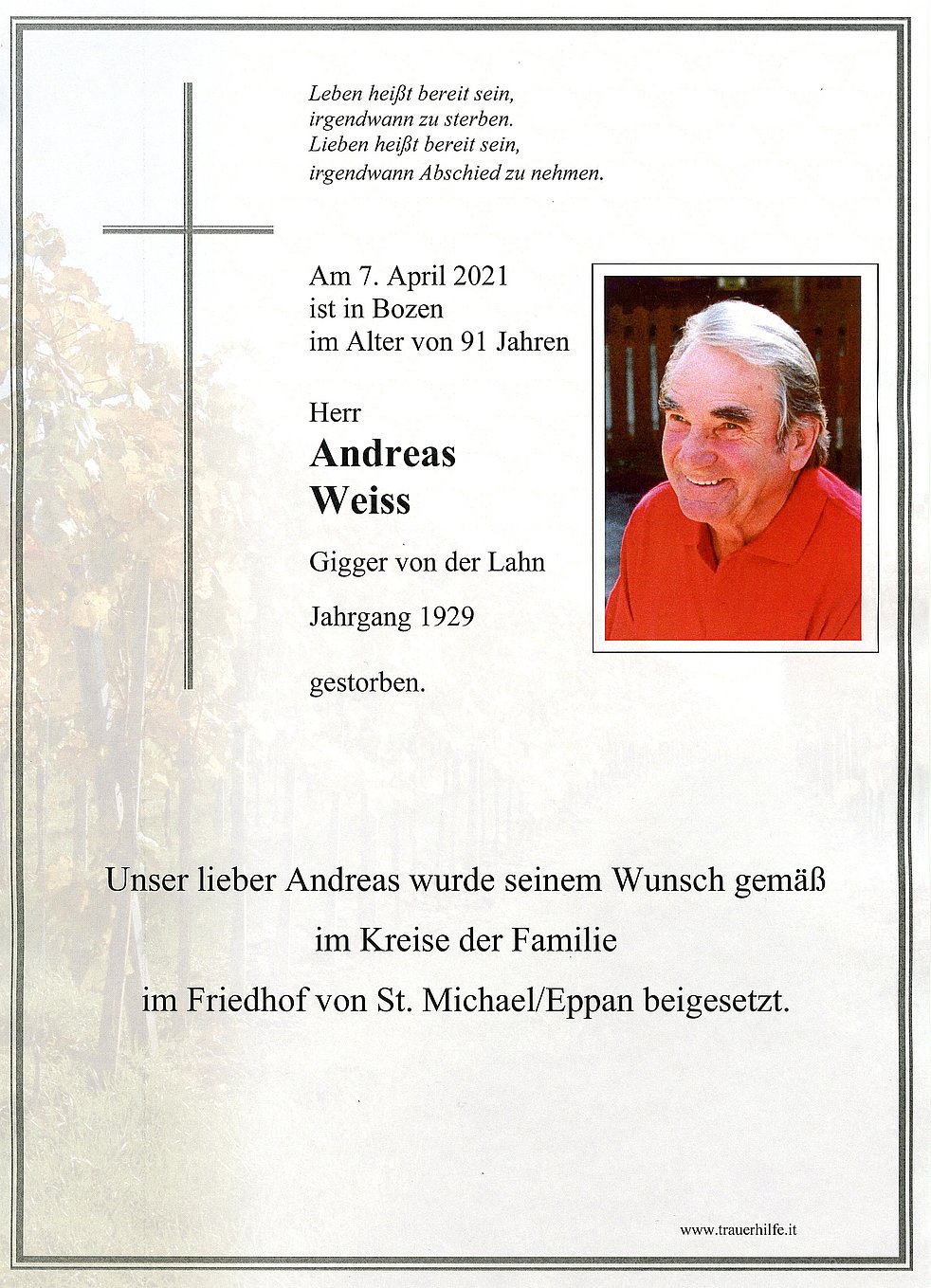 Leben heißt bereit sein,
irgendwann zu sterben.
Lieben heißt bereit sein,
irgendwann Abschied zu nehmen.

Am 7. April 2021
ist in Bozen
im Alter von 91 Jahren

Herr
Andreas
Weiss

Gigger von der Lahn

Jahrgang 1929

gestorben.

Unser lieber Andreas wurde seinem Wunsch gemäß
im Kreise der Familie
im Friedhof von St. Michael/Eppan beigesetzt.

www.trauerhilfe.it